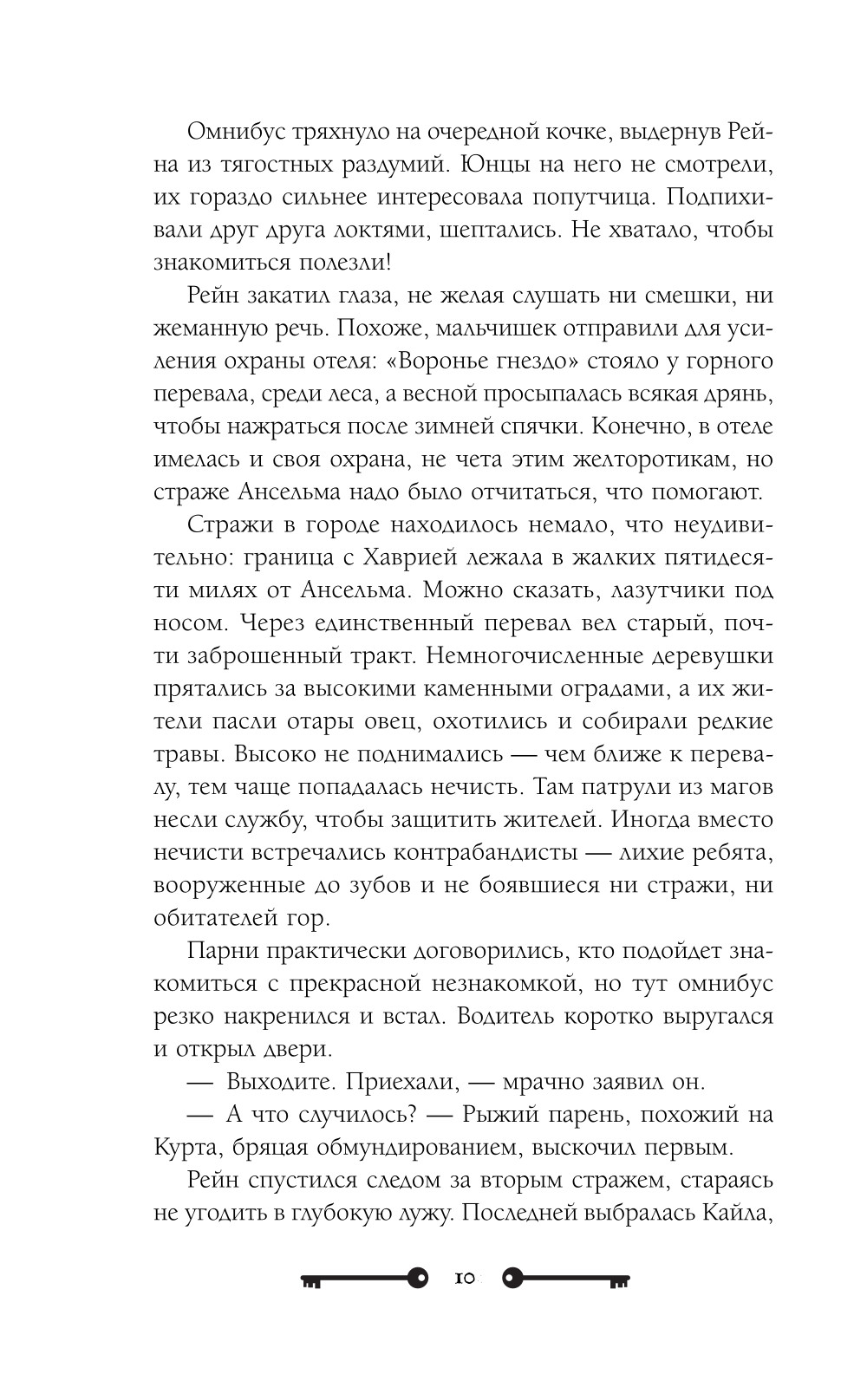 Омнибус тряхнуло на очередной кочке, выдернув Рейна из тягостных раздумий. Юнцы на него не смотрели, их гораздо сильнее интересовала попутчица. Подпихивали друг друга локтями, шептались. Не хватало, чтобы знакомиться полезли!

Рейн закатил глаза, не желая слушать ни смешки, ни жеманную речь. Похоже, мальчишек отправили для усиления охраны отеля: «Воронье гнездо» стояло у горного перевала, среди леса, а весной просыпалась всякая дрянь, чтобы нажраться после зимней спячки. Конечно, в отеле имелась и своя охрана, не чета этим желторотикам, но страже Ансельма надо было отчитаться, что помогают.

Стражи в городе находилось немало, что неудивительно: граница с Хаврией лежала в жалких пятидесяти милях от Ансельма. Можно сказать, лазутчики под носом. Через единственный перевал вел старый, почти заброшенный тракт. Немногочисленные деревушки прятались за высокими каменными оградами, а их жители пасли отары овец, охотились и собирали редкие травы. Высоко не поднимались — чем ближе к перевалу, тем чаще попадалась нечисть. Там патрули из магов несли службу, чтобы защитить жителей. Иногда вместо нечисти встречались контрабандисты — лихие ребята, вооруженные до зубов и не боявшиеся ни стражи, ни обитателей гор.

Парни практически договорились, кто подойдет знакомиться с прекрасной незнакомкой, но тут омнибус резко накренился и встал. Водитель коротко выругался и открыл двери.

— Выходите. Приехали, — мрачно заявил он.

— А что случилось? — Рыжий парень, похожий на Курта, бряцая обмундированием, выскочил первым.

Рейн спустился следом за вторым стражем, стараясь не угодить в глубокую лужу. Последней выбралась Кайла,

10